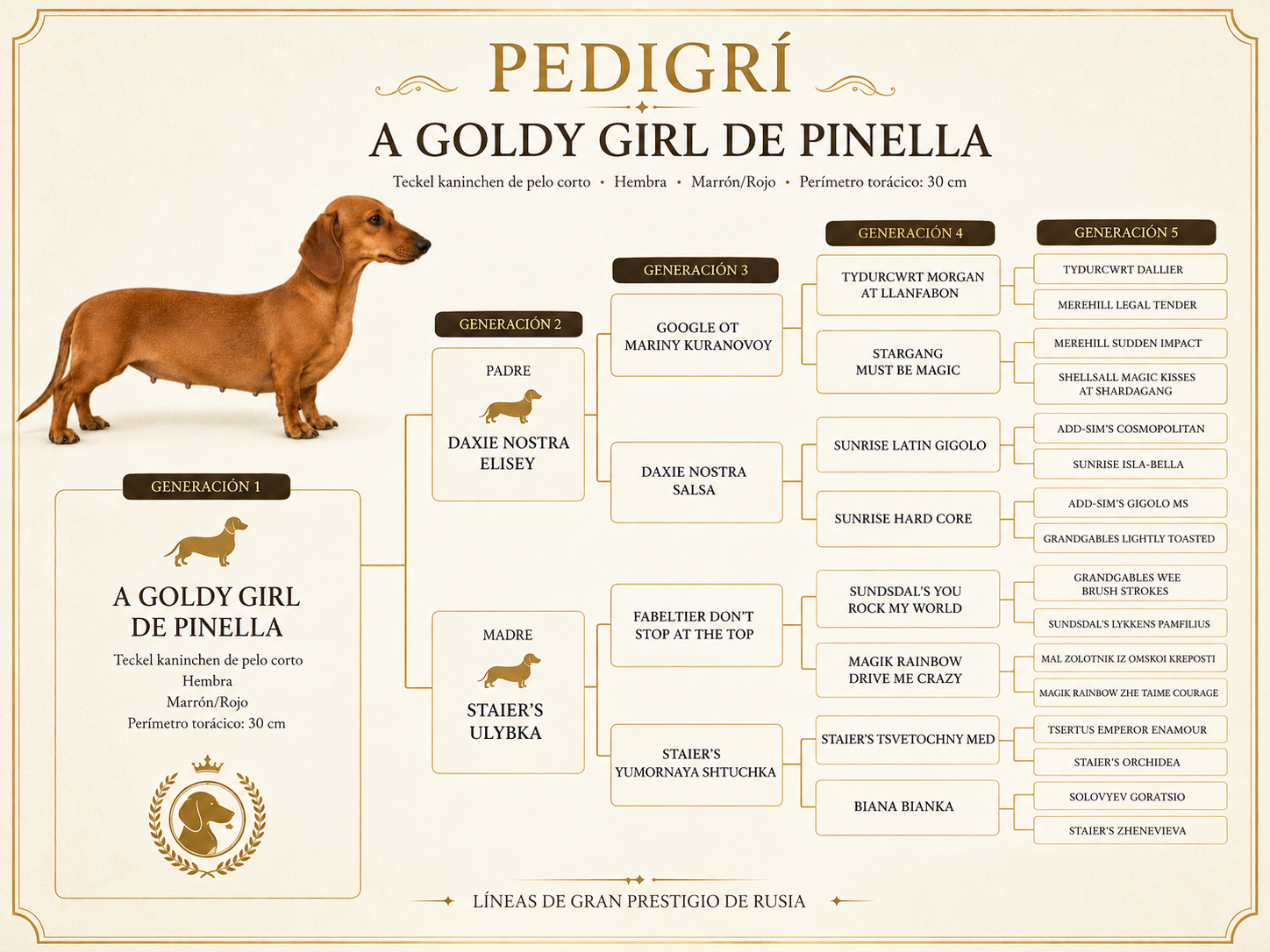 PEDIGRÍ

A GOLDY GIRL DE PINELLA

Teckel kaninchen de pelo corto • Hembra • Marrón/Rojo • Perímetro torácico: 30 cm

GENERACIÓN 1

A GOLDY GIRL DE PINELLA

Teckel kaninchen de pelo corto
Hembra
Marrón/Rojo
Perímetro torácico: 30 cm

GENERACIÓN 2

PADRE
DAXIE NOSTRA ELISEY

MADRE
STAIER'S ULYBKA

GENERACIÓN 3

GOOGLE OT MARINY KURANOVOY

DAXIE NOSTRA SALSA

FABELTIER DON'T STOP AT THE TOP

STAIER'S YUMORNAYA SHTUCHKA

GENERACIÓN 4

TYDURCWRT MORGAN AT LLANFABON

STARGANG MUST BE MAGIC

SUNRISE LATIN GIGOLO

SUNRISE HARD CORE

SUNDSDAL'S YOU ROCK MY WORLD

MAGIK RAINBOW DRIVE ME CRAZY

STAIER'S TSVETOCHNY MED

BIANA BIANKA

GENERACIÓN 5

TYDURCWRT DALLIER

MEREHILL LEGAL TENDER

MEREHILL SUDDEN IMPACT

SHELLSALL MAGIC KISSES AT SHARDAGANG

ADD-SIM'S COSMOPOLITAN

SUNRISE ISLA-BELLA

ADD-SIM'S GIGOLO MS

GRANDGABLES LIGHTLY TOASTED

GRANDGABLES WEE BRUSH STROKES

SUNDSDAL'S LYKKENS PAMFILIUS

MAL ZOLOTNIK IZ OMSKOI KREPOSTI

MAGIK RAINBOW ZHE TAIME COURAGE

TSERTUS EMPEROR ENAMOUR

STAIER'S ORCHIDEA

SOLOVYEV GORATSIO

STAIER'S ZHENEVIEVA

LÍNEAS DE GRAN PRESTIGIO DE RUSIA